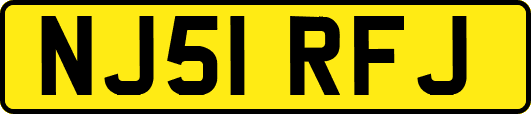 NJ51 RFJ